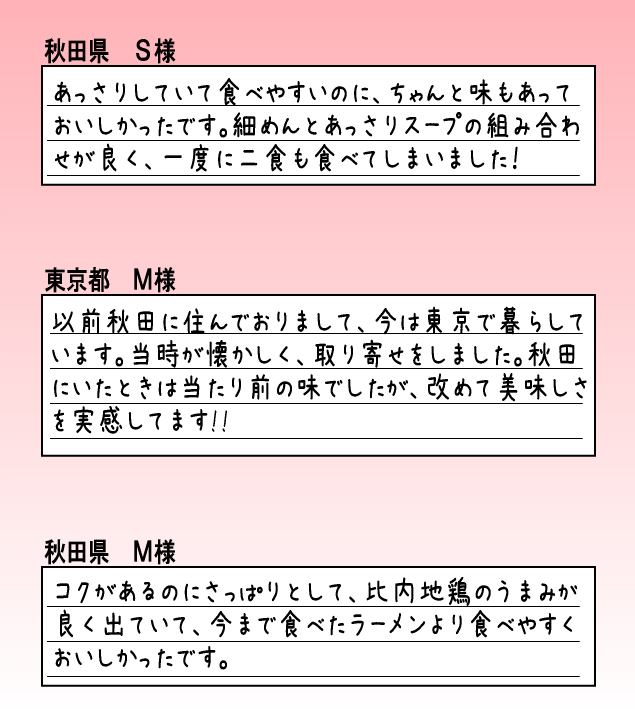 秋田県　S様

あっさりしていて食べやすいのに、ちゃんと味もあっておいしかったです。細めんとあっさりスープの組み合わせが良く、一度に二食も食べてしまいました！

東京都　M様

以前秋田に住んでおりまして、今は東京で暮らしています。当時が懐かしく、取り寄せをしました。秋田にいたときは当たり前の味でしたが、改めて美味しさを実感してます!!

秋田県　M様

コクがあるのにさっぱりとして、比内地鶏のうまみが良く出ていて、今まで食べたラーメンより食べやすくおいしかったです。